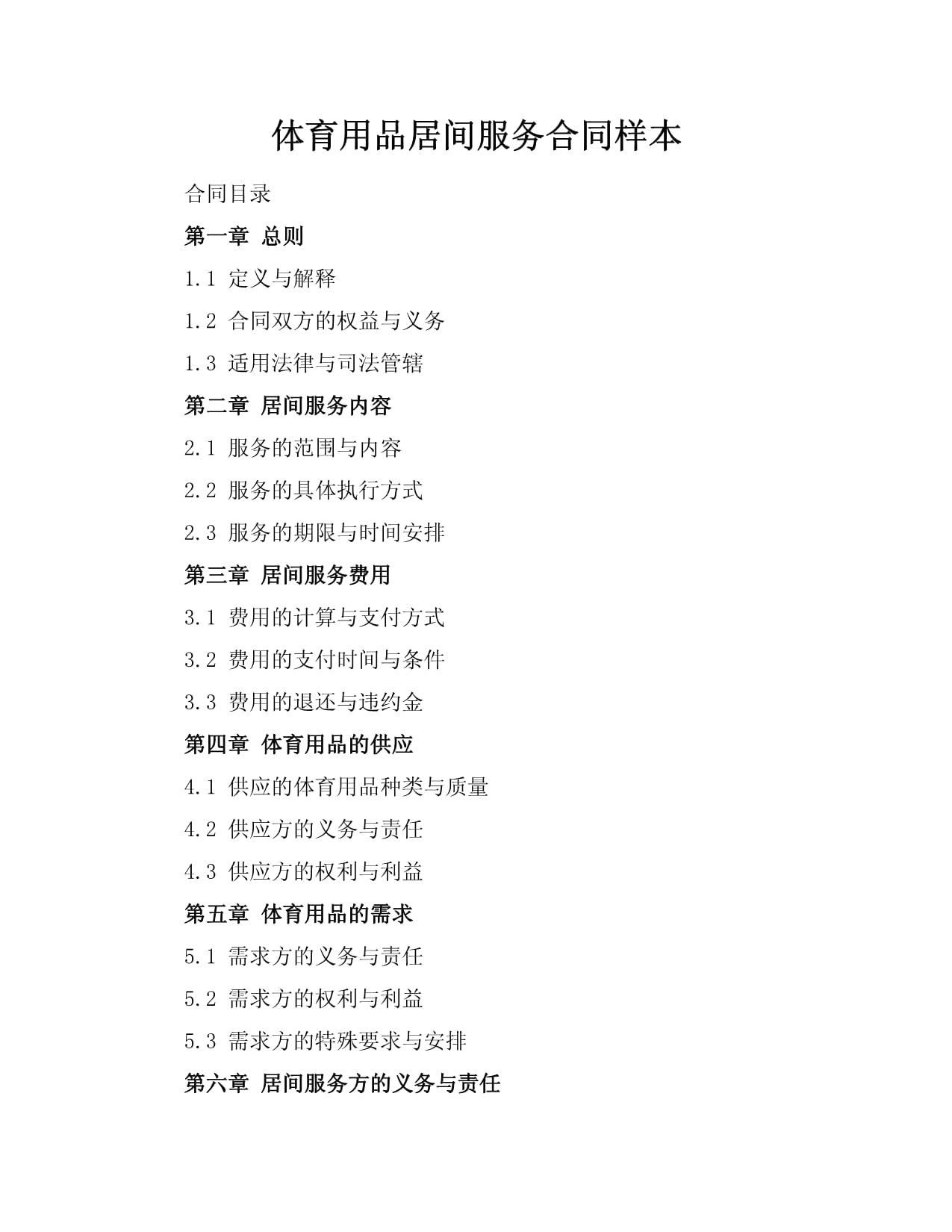 体育用品居间服务合同样本

合同目录

第一章 总则

1.1 定义与解释

1.2 合同双方的权益与义务

1.3 适用法律与司法管辖

第二章 居间服务内容

2.1 服务的范围与内容

2.2 服务的具体执行方式

2.3 服务的期限与时间安排

第三章 居间服务费用

3.1 费用的计算与支付方式

3.2 费用的支付时间与条件

3.3 费用的退还与违约金

第四章 体育用品的供应

4.1 供应的体育用品种类与质量

4.2 供应方的义务与责任

4.3 供应方的权利与利益

第五章 体育用品的需求

5.1 需求方的义务与责任

5.2 需求方的权利与利益

5.3 需求方的特殊要求与安排

第六章 居间服务方的义务与责任